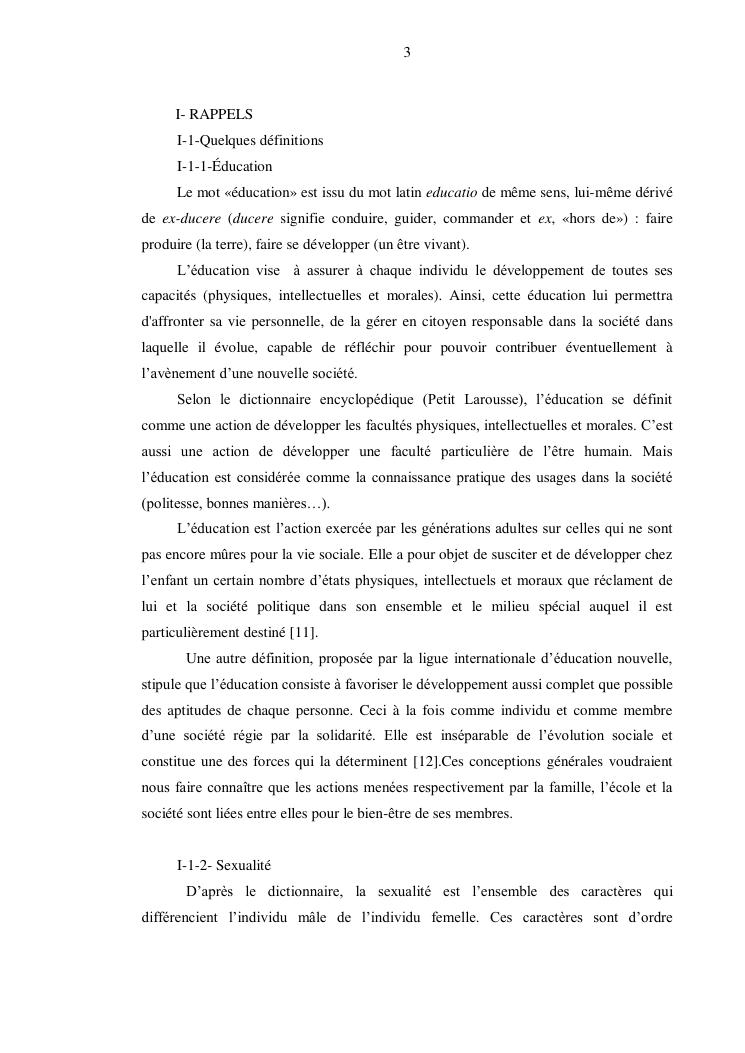 3

I- RAPPELS

I-1-Quelques définitions

I-1-1-Éducation

Le mot «éducation» est issu du mot latin educatio de même sens, lui-même dérivé de ex-ducere (ducere signifie conduire, guider, commander et ex, «hors de») : faire produire (la terre), faire se développer (un être vivant).

L'éducation vise à assurer à chaque individu le développement de toutes ses capacités (physiques, intellectuelles et morales). Ainsi, cette éducation lui permettra d'affronter sa vie personnelle, de la gérer en citoyen responsable dans la société dans laquelle il évolue, capable de réfléchir pour pouvoir contribuer éventuellement à l'avènement d'une nouvelle société.

Selon le dictionnaire encyclopédique (Petit Larousse), l'éducation se définit comme une action de développer les facultés physiques, intellectuelles et morales. C'est aussi une action de développer une faculté particulière de l'être humain. Mais l'éducation est considérée comme la connaissance pratique des usages dans la société (politesse, bonnes manières…).

L'éducation est l'action exercée par les générations adultes sur celles qui ne sont pas encore mûres pour la vie sociale. Elle a pour objet de susciter et de développer chez l'enfant un certain nombre d'états physiques, intellectuels et moraux que réclament de lui et la société politique dans son ensemble et le milieu spécial auquel il est particulièrement destiné [11].

Une autre définition, proposée par la ligue internationale d'éducation nouvelle, stipule que l'éducation consiste à favoriser le développement aussi complet que possible des aptitudes de chaque personne. Ceci à la fois comme individu et comme membre d'une société régie par la solidarité. Elle est inséparable de l'évolution sociale et constitue une des forces qui la déterminent [12].Ces conceptions générales voudraient nous faire connaître que les actions menées respectivement par la famille, l'école et la société sont liées entre elles pour le bien-être de ses membres.

I-1-2- Sexualité

D'après le dictionnaire, la sexualité est l'ensemble des caractères qui différencient l'individu mâle de l'individu femelle. Ces caractères sont d'ordre